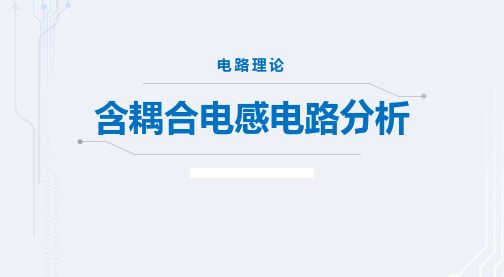 电路理论

含耦合电感电路分析